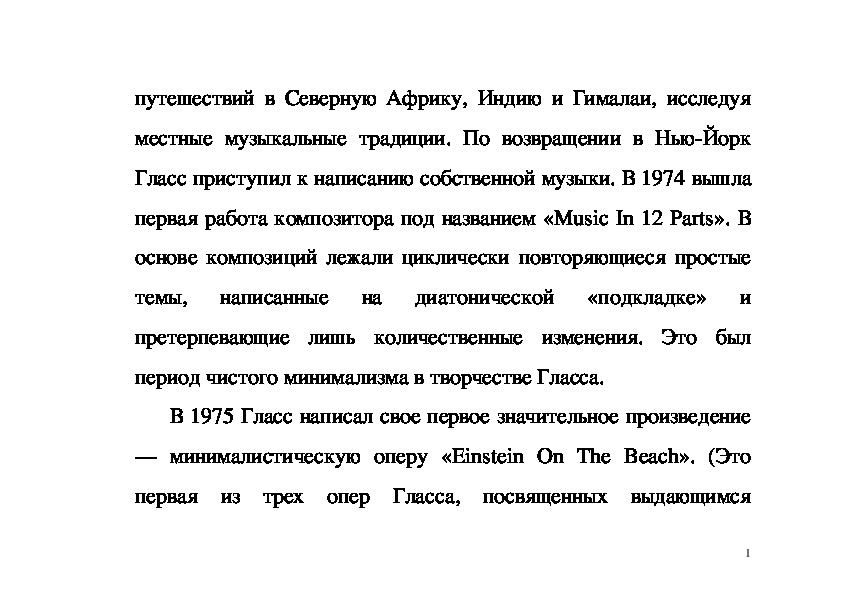 путешествий в Северную Африку, Индию и Гималаи, исследуя местные музыкальные традиции. По возвращении в Нью-Йорк Гласс приступил к написанию собственной музыки. В 1974 вышла первая работа композитора под названием «Music In 12 Parts». В основе композиций лежали циклически повторяющиеся простые темы, написанные на диатонической «подкладке» и претерпевающие лишь количественные изменения. Это был период чистого минимализма в творчестве Гласса.

В 1975 Гласс написал свое первое значительное произведение — минималистическую оперу «Einstein On The Beach». (Это первая из трех опер Гласса, посвященных выдающимся

1